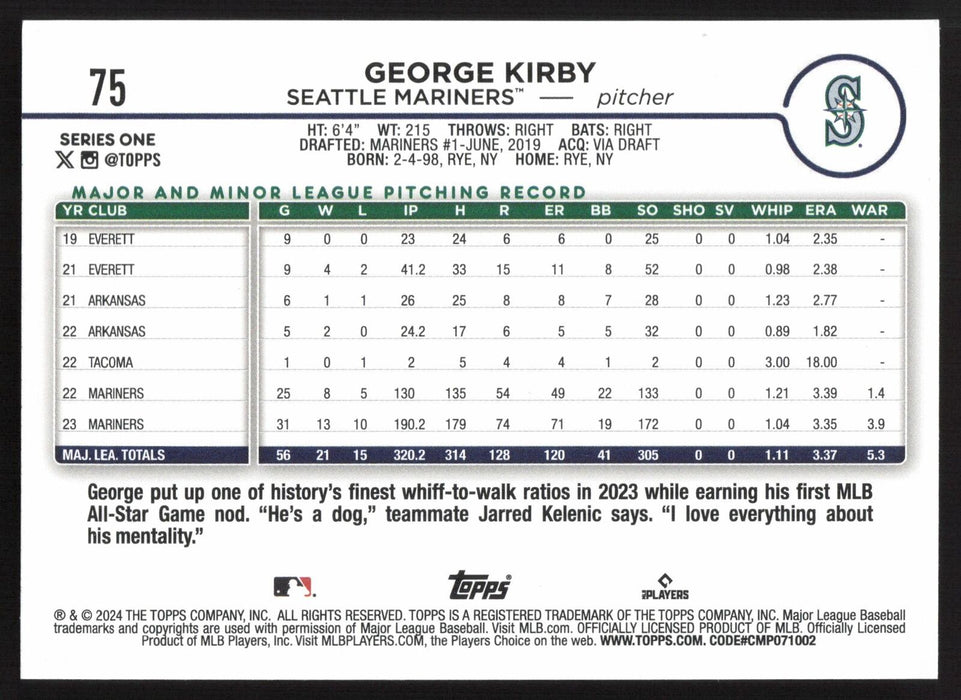 75

GEORGE KIRBY
SEATTLE MARINERS™ — pitcher

SERIES ONE
@TOPPS

HT: 6'4" WT: 215 THROWS: RIGHT BATS: RIGHT
DRAFTED: MARINERS #1-JUNE, 2019 ACQ: VIA DRAFT
BORN: 2-4-98, RYE, NY HOME: RYE, NY

MAJOR AND MINOR LEAGUE PITCHING RECORD

| YR CLUB | G | W | L | IP | H | R | ER | BB | SO | SHO | SV | WHIP | ERA | WAR |
|---|---|---|---|---|---|---|---|---|---|---|---|---|---|---|
| 19 EVERETT | 9 | 0 | 0 | 23 | 24 | 6 | 6 | 0 | 25 | 0 | 0 | 1.04 | 2.35 | - |
| 21 EVERETT | 9 | 4 | 2 | 41.2 | 33 | 15 | 11 | 8 | 52 | 0 | 0 | 0.98 | 2.38 | - |
| 21 ARKANSAS | 6 | 1 | 1 | 26 | 25 | 8 | 8 | 7 | 28 | 0 | 0 | 1.23 | 2.77 | - |
| 22 ARKANSAS | 5 | 2 | 0 | 24.2 | 17 | 6 | 5 | 5 | 32 | 0 | 0 | 0.89 | 1.82 | - |
| 22 TACOMA | 1 | 0 | 1 | 2 | 5 | 4 | 4 | 1 | 2 | 0 | 0 | 3.00 | 18.00 | - |
| 22 MARINERS | 25 | 8 | 5 | 130 | 135 | 54 | 49 | 22 | 133 | 0 | 0 | 1.21 | 3.39 | 1.4 |
| 23 MARINERS | 31 | 13 | 10 | 190.2 | 179 | 74 | 71 | 19 | 172 | 0 | 0 | 1.04 | 3.35 | 3.9 |
| MAJ. LEA. TOTALS | 56 | 21 | 15 | 320.2 | 314 | 128 | 120 | 41 | 305 | 0 | 0 | 1.11 | 3.37 | 5.3 |

George put up one of history's finest whiff-to-walk ratios in 2023 while earning his first MLB All-Star Game nod. "He's a dog," teammate Jarred Kelenic says. "I love everything about his mentality."

topps

PLAYERS

® & © 2024 THE TOPPS COMPANY, INC. ALL RIGHTS RESERVED. TOPPS IS A REGISTERED TRADEMARK OF THE TOPPS COMPANY, INC. Major League Baseball trademarks and copyrights are used with permission of Major League Baseball. Visit MLB.com. OFFICIALLY LICENSED PRODUCT OF MLB. Officially Licensed Product of MLB Players, Inc. Visit MLBPLAYERS.COM, the Players Choice on the web. WWW.TOPPS.COM. CODE#CMP071002